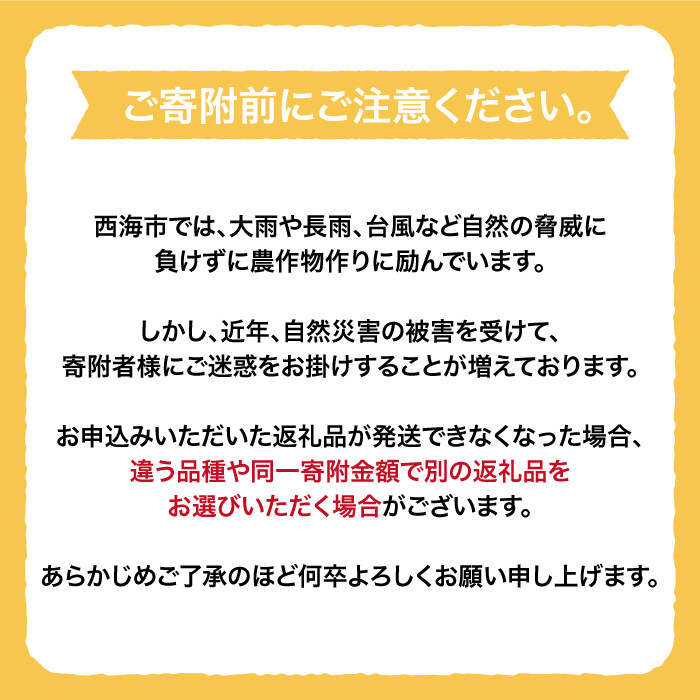 ご寄附前にご注意ください。

西海市では、大雨や長雨、台風など自然の脅威に負けずに農作物作りに励んでいます。

しかし、近年、自然災害の被害を受けて、寄附者様にご迷惑をお掛けすることが増えております。

お申込みいただいた返礼品が発送できなくなった場合、違う品種や同一寄附金額で別の返礼品をお選びいただく場合がございます。

あらかじめご了承のほど何卒よろしくお願い申し上げます。